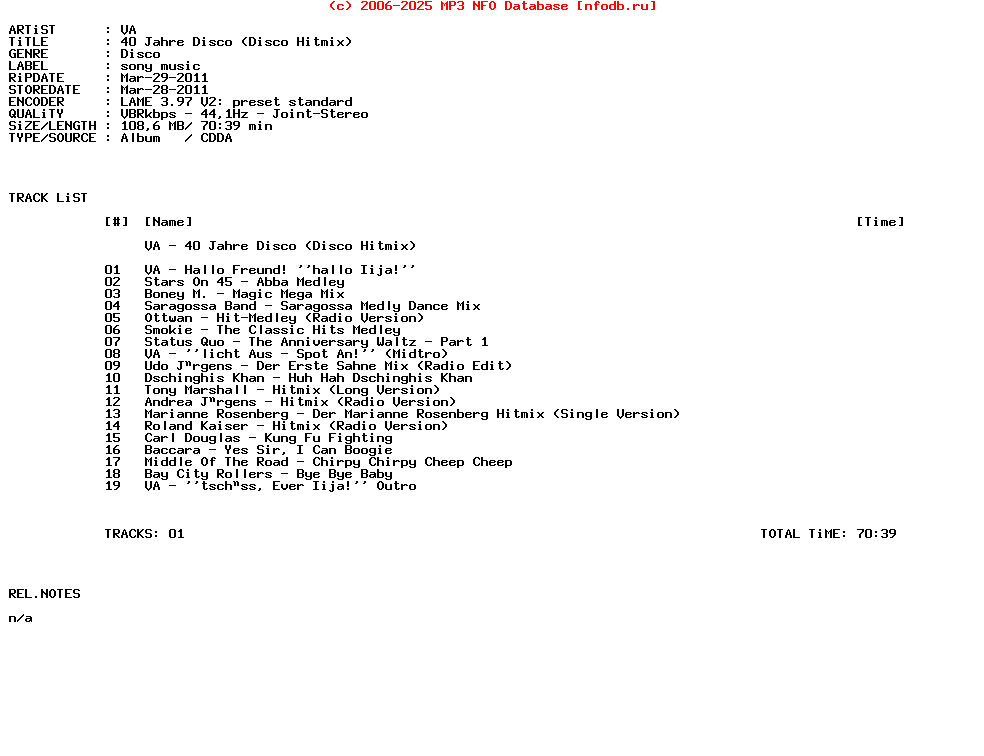 (c) 2006-2025 MP3 NFO Database [nfodb.ru]

ARTiST : VA
TiTLE : 40 Jahre Disco (Disco Hitmix)
GENRE : Disco
LABEL : sony music
RiPDATE : Mar-29-2011
STOREDATE : Mar-28-2011
ENCODER : LAME 3.97 V2: preset standard
QUALiTY : VBRkbps - 44,1Hz - Joint-Stereo
SiZE/LENGTH : 108,6 MB/ 70:39 min
TYPE/SOURCE : Album / CDDA

TRACK LiST

[#] [Name] [Time]

VA - 40 Jahre Disco (Disco Hitmix)

01 VA - Hallo Freund! ''hallo Iija!''
02 Stars On 45 - Abba Medley
03 Boney M. - Magic Mega Mix
04 Saragossa Band - Saragossa Medly Dance Mix
05 Ottwan - Hit-Medley (Radio Version)
06 Smokie - The Classic Hits Medley
07 Status Quo - The Anniversary Waltz - Part 1
08 VA - ''licht Aus - Spot An!'' (Midtro)
09 Udo J"rgens - Der Erste Sahne Mix (Radio Edit)
10 Dschinghis Khan - Huh Hah Dschinghis Khan
11 Tony Marshall - Hitmix (Long Version)
12 Andrea J"rgens - Hitmix (Radio Version)
13 Marianne Rosenberg - Der Marianne Rosenberg Hitmix (Single Version)
14 Roland Kaiser - Hitmix (Radio Version)
15 Carl Douglas - Kung Fu Fighting
16 Baccara - Yes Sir, I Can Boogie
17 Middle Of The Road - Chirpy Chirpy Cheep Cheep
18 Bay City Rollers - Bye Bye Baby
19 VA - ''tsch"ss, Ever Iija!'' Outro

TRACKS: 01 TOTAL TiME: 70:39

REL.NOTES

n/a